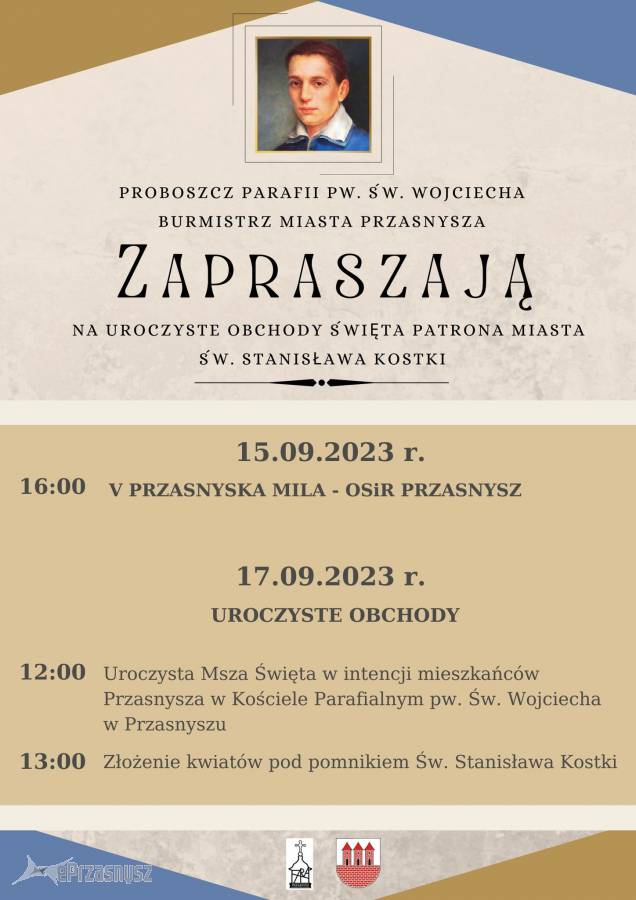 PROBOSZCZ PARAFII PW. ŚW. WOJCIECHA
BURMISTRZ MIASTA PRZASNYSZA

ZAPRASZAJĄ

NA UROCZYSTE OBCHODY ŚWIĘTA PATRONA MIASTA
ŚW. STANISŁAWA KOSTKI

15.09.2023 r.

16:00 V PRZASNYSKA MILA - OSiR PRZASNYSZ

17.09.2023 r.

UROCZYSTE OBCHODY

12:00 Uroczysta Msza Święta w intencji mieszkańców Przasnysza w Kościele Parafialnym pw. Św. Wojciecha w Przasnyszu

13:00 Złożenie kwiatów pod pomnikiem Św. Stanisława Kostki

ePrzasnysz